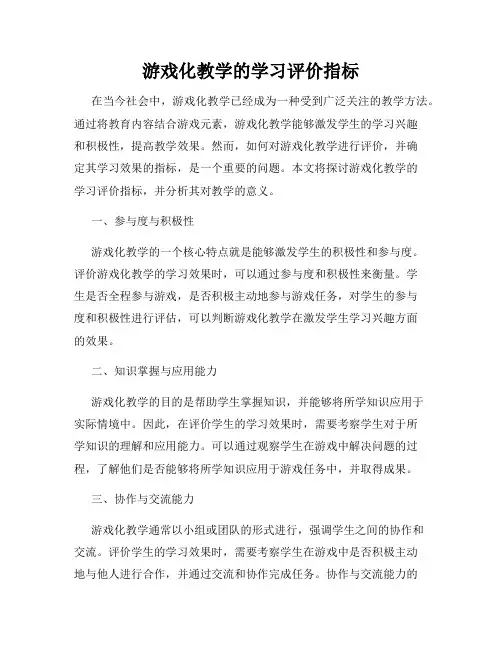 游戏化教学的学习评价指标

在当今社会中，游戏化教学已经成为一种受到广泛关注的教学方法。通过将教育内容结合游戏元素，游戏化教学能够激发学生的学习兴趣和积极性，提高教学效果。然而，如何对游戏化教学进行评价，并确定其学习效果的指标，是一个重要的问题。本文将探讨游戏化教学的学习评价指标，并分析其对教学的意义。

一、参与度与积极性

游戏化教学的一个核心特点就是能够激发学生的积极性和参与度。评价游戏化教学的学习效果时，可以通过参与度和积极性来衡量。学生是否全程参与游戏，是否积极主动地参与游戏任务，对学生的参与度和积极性进行评估，可以判断游戏化教学在激发学生学习兴趣方面的效果。

二、知识掌握与应用能力

游戏化教学的目的是帮助学生掌握知识，并能够将所学知识应用于实际情境中。因此，在评价学生的学习效果时，需要考察学生对于所学知识的理解和应用能力。可以通过观察学生在游戏中解决问题的过程，了解他们是否能够将所学知识应用于游戏任务中，并取得成果。

三、协作与交流能力

游戏化教学通常以小组或团队的形式进行，强调学生之间的协作和交流。评价学生的学习效果时，需要考察学生在游戏中是否积极主动地与他人进行合作，并通过交流和协作完成任务。协作与交流能力的